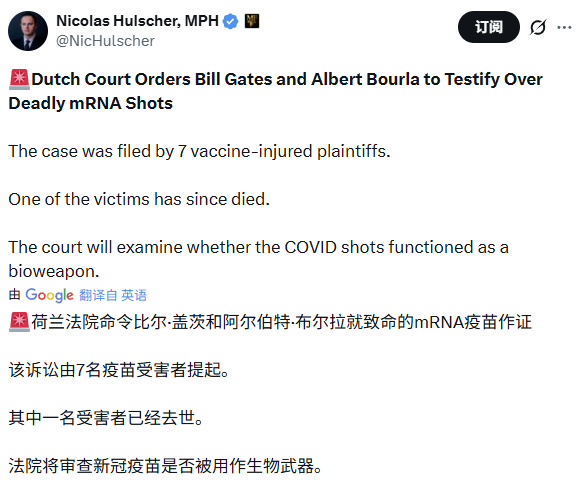 Nicolas Hulscher, MPH
@NicHulscher

订阅

🚨Dutch Court Orders Bill Gates and Albert Bourla to Testify Over Deadly mRNA Shots

The case was filed by 7 vaccine-injured plaintiffs.

One of the victims has since died.

The court will examine whether the COVID shots functioned as a bioweapon.

由 Google 翻译自 英语

🚨荷兰法院命令比尔·盖茨和阿尔伯特·布尔拉就致命的mRNA疫苗作证

该诉讼由7名疫苗受害者提起。

其中一名受害者已经去世。

法院将审查新冠疫苗是否被用作生物武器。